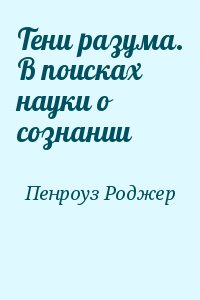 Тени разума. В поисках науки о сознании

Пенроуз Роджер